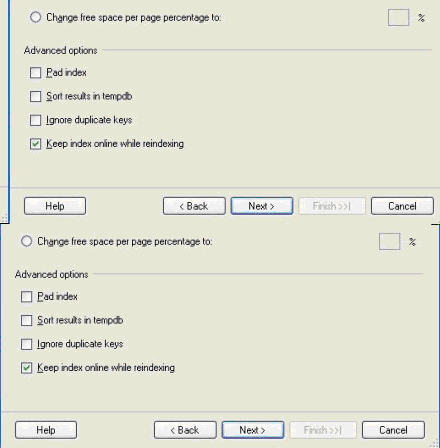 Change free space per page percentage to: %

Advanced options

Pad index

Sort results in tempdb

Ignore duplicate keys

Keep index online while reindexing

Help
< Back
Next >
Finish >>|
Cancel

Change free space per page percentage to: %

Advanced options

Pad index

Sort results in tempdb

Ignore duplicate keys

Keep index online while reindexing

Help
< Back
Next >
Finish >>|
Cancel